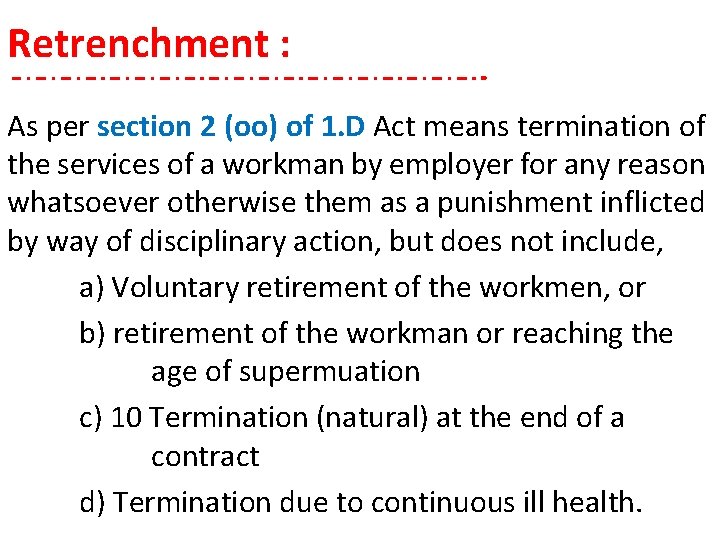 Retrenchment :

As per section 2 (oo) of 1.D Act means termination of the services of a workman by employer for any reason whatsoever otherwise them as a punishment inflicted by way of disciplinary action, but does not include,

a) Voluntary retirement of the workmen, or

b) retirement of the workman or reaching the age of supermuation

c) 10 Termination (natural) at the end of a contract

d) Termination due to continuous ill health.